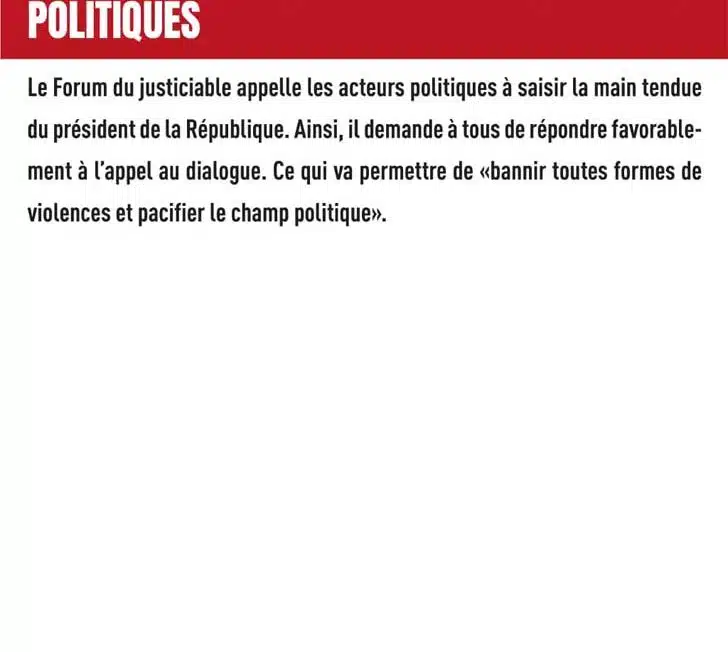 POLITIQUES

Le Forum du justiciable appelle les acteurs politiques à saisir la main tendue du président de la République. Ainsi, il demande à tous de répondre favorablement à l'appel au dialogue. Ce qui va permettre de «bannir toutes formes de violences et pacifier le champ politique».